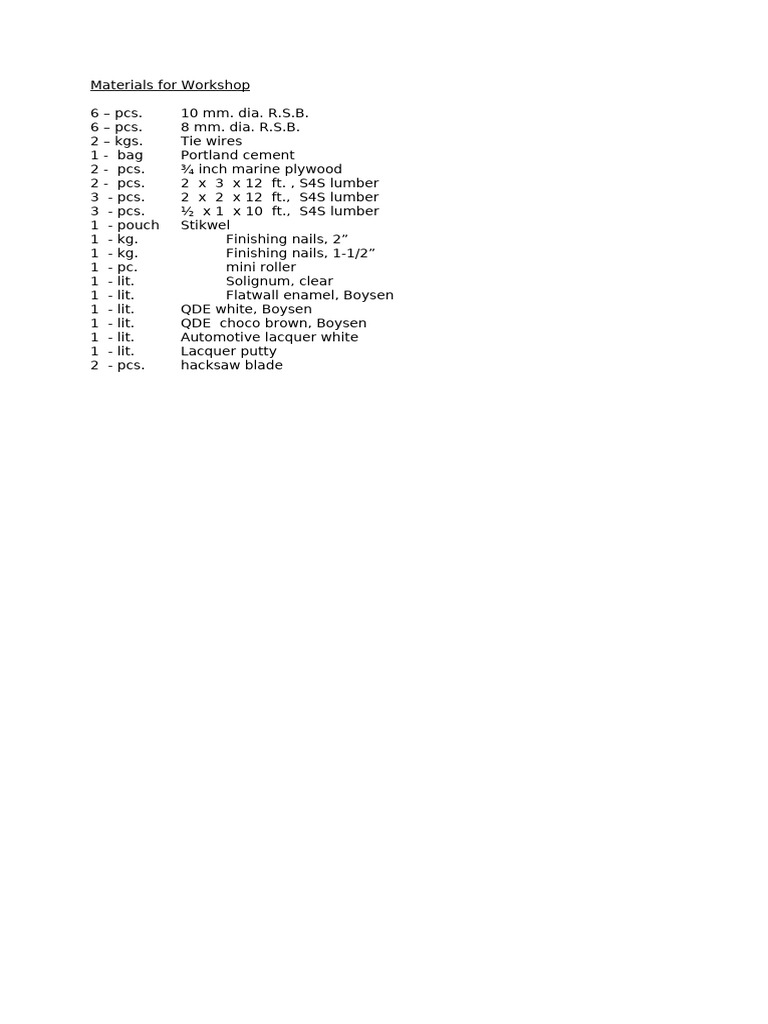 Materials for Workshop

6 – pcs. 10 mm. dia. R.S.B.
6 – pcs. 8 mm. dia. R.S.B.
2 – kgs. Tie wires
1 - bag Portland cement
2 - pcs. ¾ inch marine plywood
2 - pcs. 2 x 3 x 12 ft. , S4S lumber
3 - pcs. 2 x 2 x 12 ft., S4S lumber
3 - pcs. ½ x 1 x 10 ft., S4S lumber
1 - pouch Stikwel
1 - kg. Finishing nails, 2”
1 - kg. Finishing nails, 1-1/2”
1 - pc. mini roller
1 - lit. Solignum, clear
1 - lit. Flatwall enamel, Boysen
1 - lit. QDE white, Boysen
1 - lit. QDE choco brown, Boysen
1 - lit. Automotive lacquer white
1 - lit. Lacquer putty
2 - pcs. hacksaw blade